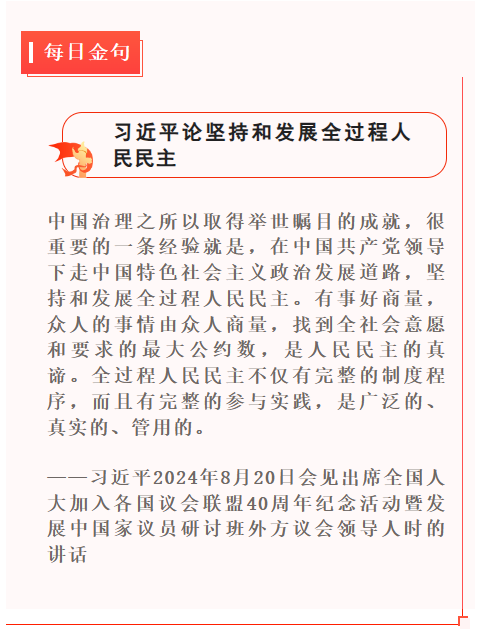 每日金句

习近平论坚持和发展全过程人民民主

中国治理之所以取得举世瞩目的成就，很重要的一条经验就是，在中国共产党领导下走中国特色社会主义政治发展道路，坚持和发展全过程人民民主。有事好商量，众人的事情由众人商量，找到全社会意愿和要求的最大公约数，是人民民主的真谛。全过程人民民主不仅有完整的制度程序，而且有完整的参与实践，是广泛的、真实的、管用的。

——习近平2024年8月20日会见出席全国人大加入各国议会联盟40周年纪念活动暨发展中国家议员研讨班外方议会领导人时的讲话